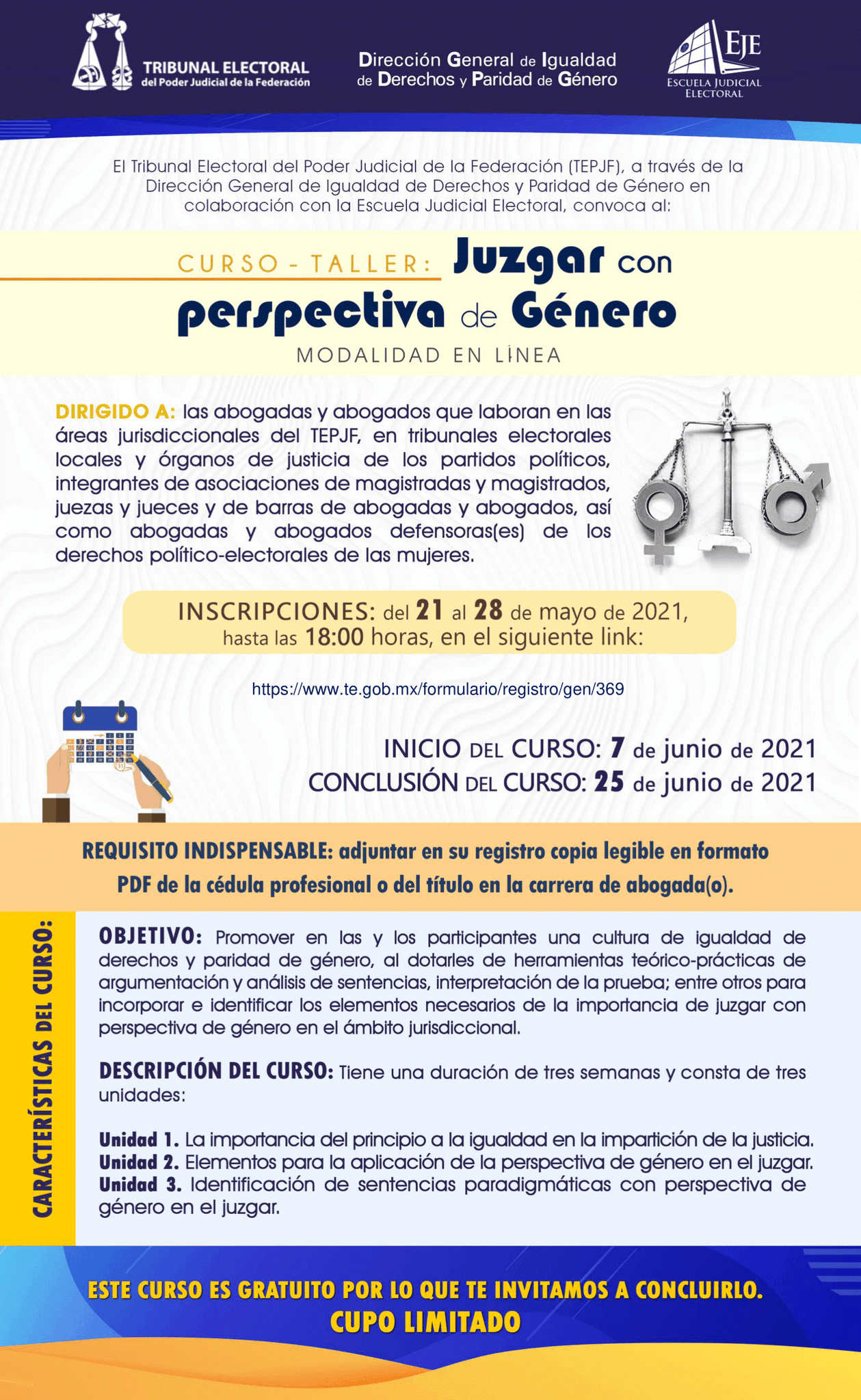 TRIBUNAL ELECTORAL
del Poder Judicial de la Federación

Dirección General de Igualdad de Derechos y Paridad de Género

EJE
ESCUELA JUDICIAL ELECTORAL

El Tribunal Electoral del Poder Judicial de la Federación (TEPJF), a través de la Dirección General de Igualdad de Derechos y Paridad de Género en colaboración con la Escuela Judicial Electoral, convoca al:

CURSO - TALLER: Juzgar con perspectiva de Género

MODALIDAD EN LÍNEA

DIRIGIDO A: las abogadas y abogados que laboran en las áreas jurisdiccionales del TEPJF, en tribunales electorales locales y órganos de justicia de los partidos políticos, integrantes de asociaciones de magistradas y magistrados, juezas y jueces y de barras de abogadas y abogados, así como abogadas y abogados defensoras(es) de los derechos político-electorales de las mujeres.

INSCRIPCIONES: del 21 al 28 de mayo de 2021, hasta las 18:00 horas, en el siguiente link:

https://www.te.gob.mx/formulario/registro/gen/369

INICIO DEL CURSO: 7 de junio de 2021
CONCLUSIÓN DEL CURSO: 25 de junio de 2021

REQUISITO INDISPENSABLE: adjuntar en su registro copia legible en formato PDF de la cédula profesional o del título en la carrera de abogada(o).

CARACTERÍSTICAS DEL CURSO:

OBJETIVO: Promover en las y los participantes una cultura de igualdad de derechos y paridad de género, al dotarles de herramientas teórico-prácticas de argumentación y análisis de sentencias, interpretación de la prueba; entre otros para incorporar e identificar los elementos necesarios de la importancia de juzgar con perspectiva de género en el ámbito jurisdiccional.

DESCRIPCIÓN DEL CURSO: Tiene una duración de tres semanas y consta de tres unidades:

Unidad 1. La importancia del principio a la igualdad en la impartición de la justicia.
Unidad 2. Elementos para la aplicación de la perspectiva de género en el juzgar.
Unidad 3. Identificación de sentencias paradigmáticas con perspectiva de género en el juzgar.

ESTE CURSO ES GRATUITO POR LO QUE TE INVITAMOS A CONCLUIRLO.
CUPO LIMITADO